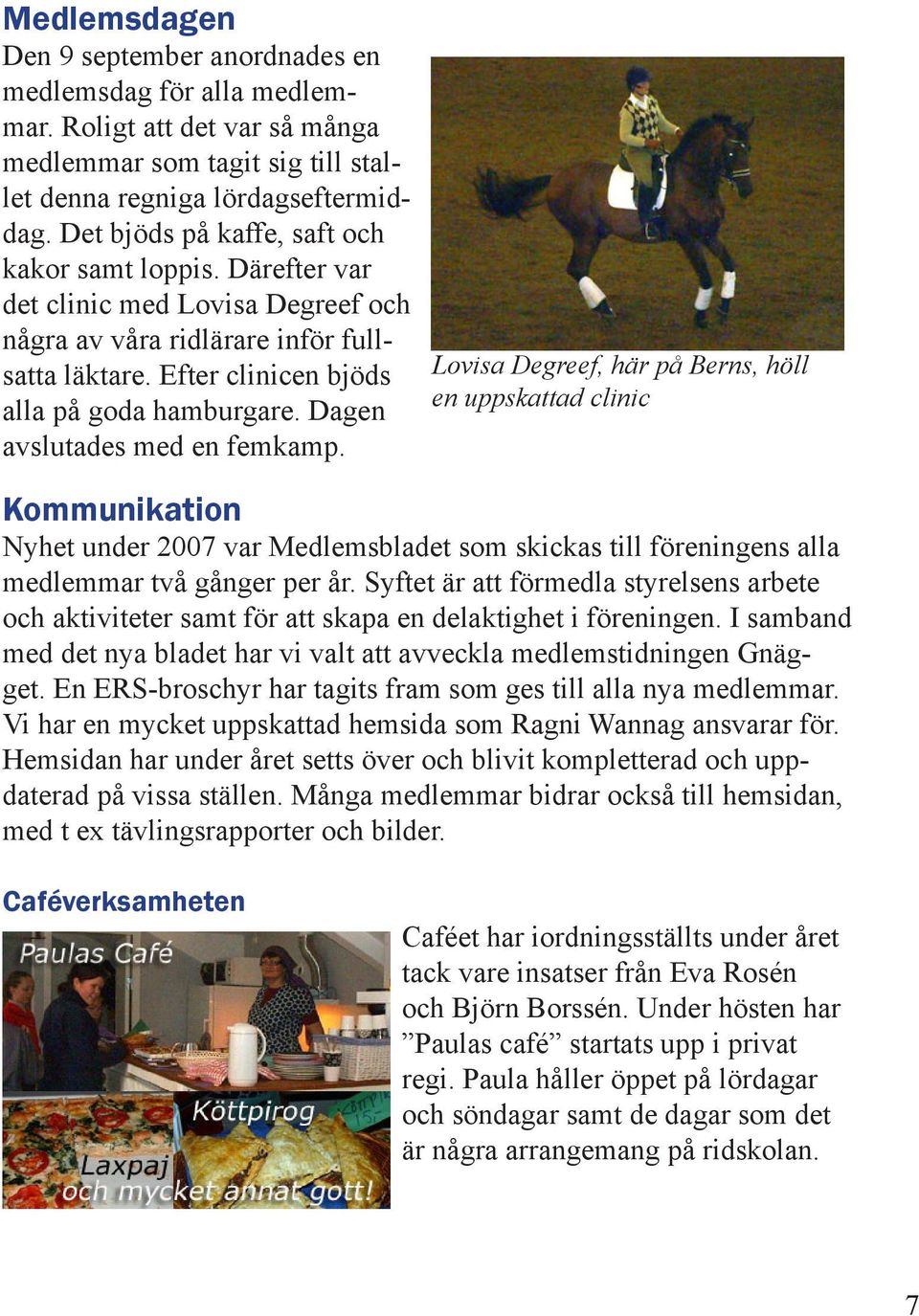 Medlemsdagen

Den 9 september anordnades en medlemsdag för alla medlemmar. Roligt att det var så många medlemmar som tagit sig till stallet denna regniga lördagseftermiddag. Det bjöds på kaffe, saft och kakor samt loppis. Därefter var det clinic med Lovisa Degreef och några av våra ridlärare inför fullsatta läktare. Efter clinicen bjöds alla på goda hamburgare. Dagen avslutades med en femkamp.

Lovisa Degreef, här på Berns, höll en uppskattad clinic

Kommunikation

Nyhet under 2007 var Medlemsbladet som skickas till föreningens alla medlemmar två gånger per år. Syftet är att förmedla styrelsens arbete och aktiviteter samt för att skapa en delaktighet i föreningen. I samband med det nya bladet har vi valt att avveckla medlemstidningen Gnägget. En ERS-broschyr har tagits fram som ges till alla nya medlemmar. Vi har en mycket uppskattad hemsida som Ragni Wannag ansvarar för. Hemsidan har under året setts över och blivit kompletterad och uppdaterad på vissa ställen. Många medlemmar bidrar också till hemsidan, med t ex tävlingsrapporter och bilder.

Caféverksamheten

Paulas Café

Köttpirog

Laxpaj
och mycket annat gott!

Caféet har iordningsställts under året tack vare insatser från Eva Rosén och Björn Borssén. Under hösten har ”Paulas café” startats upp i privat regi. Paula håller öppet på lördagar och söndagar samt de dagar som det är några arrangemang på ridskolan.

7